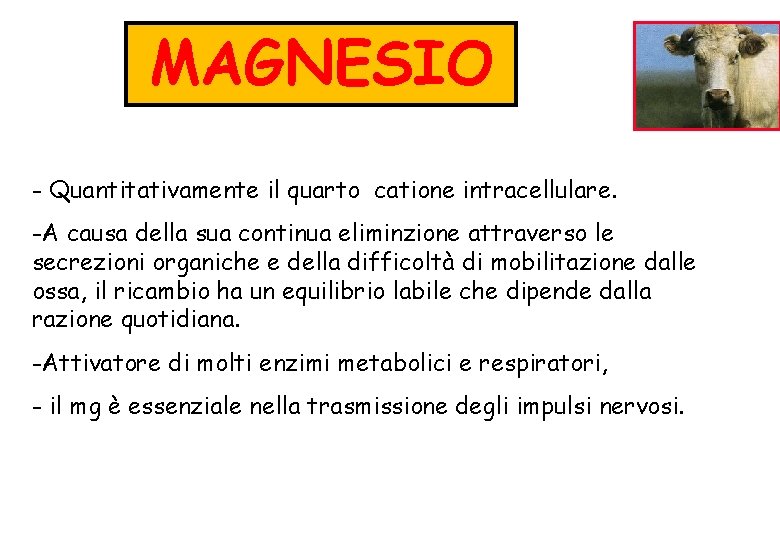 MAGNESIO

- Quantitativamente il quarto catione intracellulare.

-A causa della sua continua eliminzione attraverso le secrezioni organiche e della difficoltà di mobilitazione dalle ossa, il ricambio ha un equilibrio labile che dipende dalla razione quotidiana.

-Attivatore di molti enzimi metabolici e respiratori,

- il mg è essenziale nella trasmissione degli impulsi nervosi.